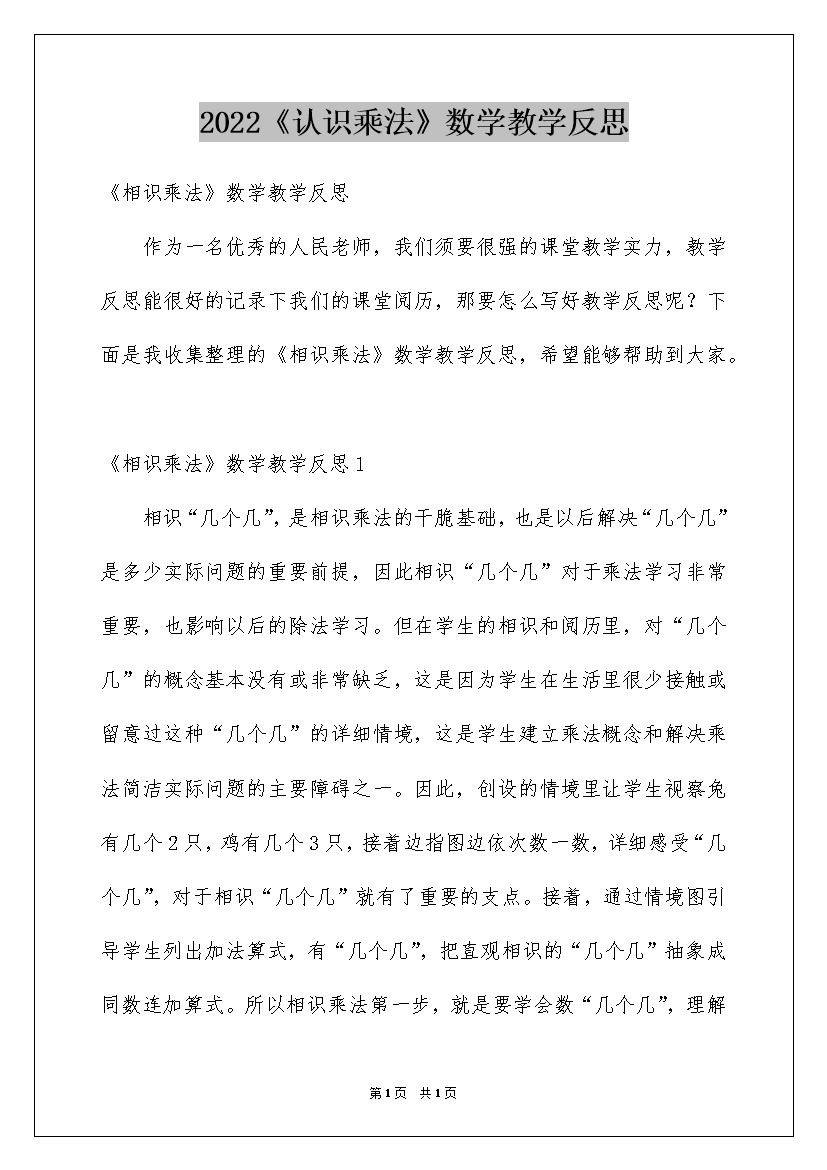 2022《认识乘法》数学教学反思

《相识乘法》数学教学反思

作为一名优秀的人民老师，我们须要很强的课堂教学实力，教学反思能很好的记录下我们的课堂阅历，那要怎么写好教学反思呢？下面是我收集整理的《相识乘法》数学教学反思，希望能够帮助到大家。

《相识乘法》数学教学反思1

相识“几个几”，是相识乘法的干脆基础，也是以后解决“几个几”是多少实际问题的重要前提，因此相识“几个几”对于乘法学习非常重要，也影响以后的除法学习。但在学生的相识和阅历里，对“几个几”的概念基本没有或非常缺乏，这是因为学生在生活里很少接触或留意过这种“几个几”的详细情境，这是学生建立乘法概念和解决乘法简洁实际问题的主要障碍之一。因此，创设的情境里让学生视察兔有几个2只，鸡有几个3只，接着边指图边依次数一数，详细感受“几个几”，对于相识“几个几”就有了重要的支点。接着，通过情境图引导学生列出加法算式，有“几个几”，把直观相识的“几个几”抽象成同数连加算式。所以相识乘法第一步，就是要学会数“几个几”，理解

第1页 共1页